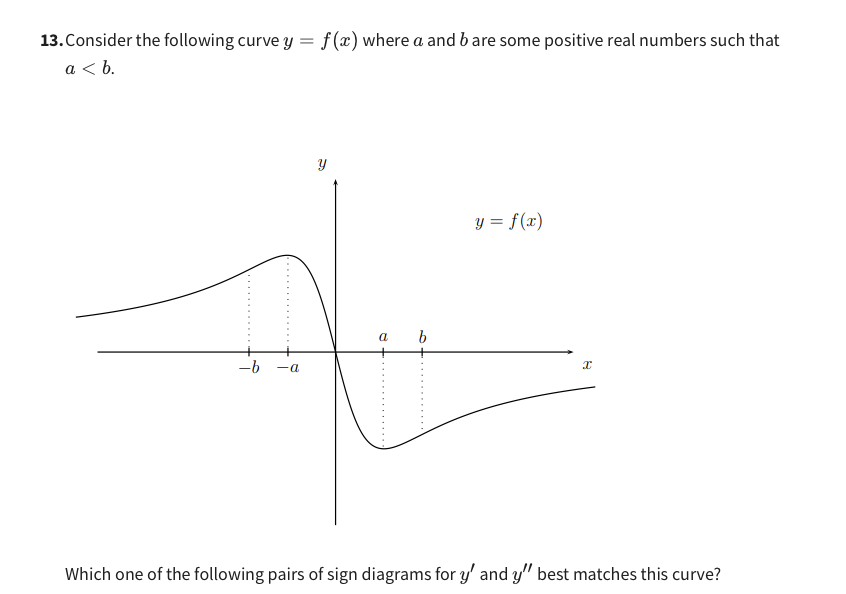 13. Consider the following curve $y = f(x)$ where $a$ and $b$ are some positive real numbers such that $a < b$.

$y$

$y = f(x)$

$a$ $b$

$-b$ $-a$

$x$

Which one of the following pairs of sign diagrams for $y'$ and $y''$ best matches this curve?